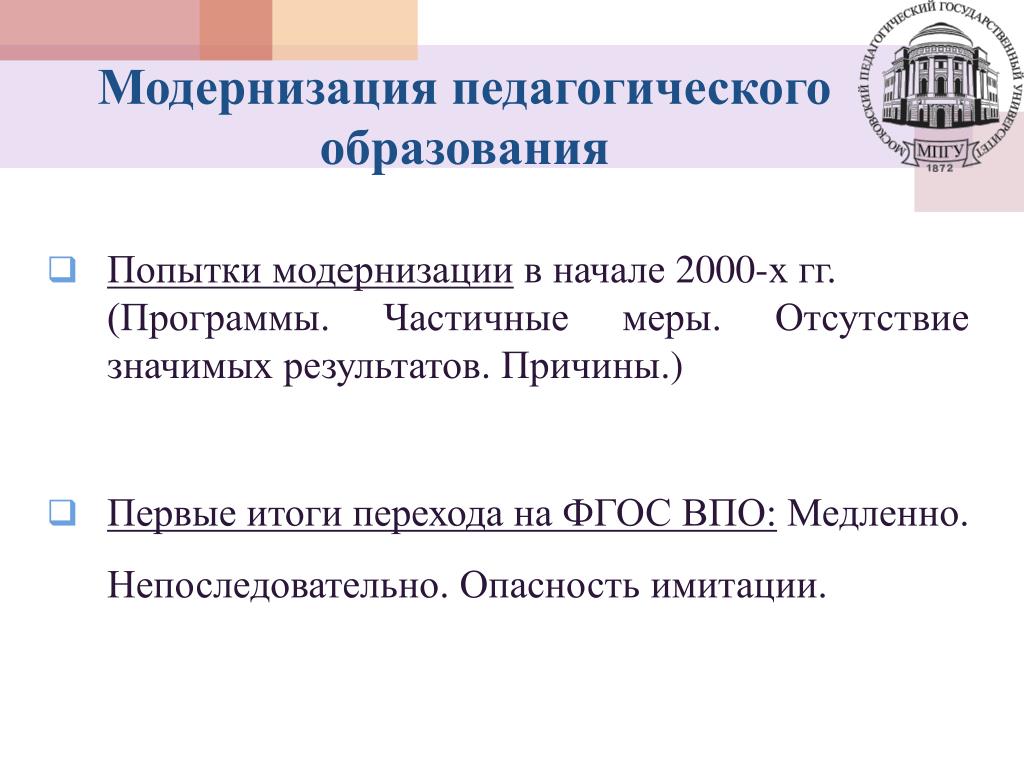 Модернизация педагогического образования

МОСКОВСКИЙ ПЕДАГОГИЧЕСКИЙ ГОСУДАРСТВЕННЫЙ УНИВЕРСИТЕТ
МПГУ
1872

Попытки модернизации в начале 2000-х гг. (Программы. Частичные меры. Отсутствие значимых результатов. Причины.)

Первые итоги перехода на ФГОС ВПО: Медленно.

Непоследовательно. Опасность имитации.